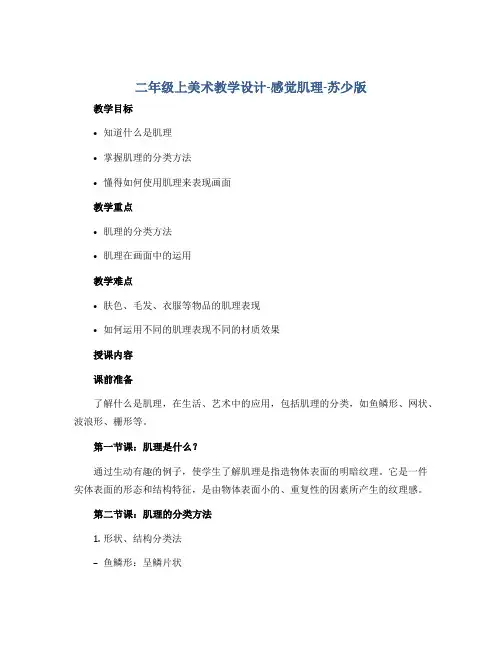 二年级上美术教学设计-感觉肌理-苏少版

教学目标

• 知道什么是肌理

• 掌握肌理的分类方法

• 懂得如何使用肌理来表现画面

教学重点

• 肌理的分类方法

• 肌理在画面中的运用

教学难点

• 肤色、毛发、衣服等物品的肌理表现

• 如何运用不同的肌理表现不同的材质效果

授课内容

课前准备

了解什么是肌理，在生活、艺术中的应用，包括肌理的分类，如鱼鳞形、网状、波浪形、栅形等。

第一节课：肌理是什么？

通过生动有趣的例子，使学生了解肌理是指造物体表面的明暗纹理。它是一件实体表面的形态和结构特征，是由物体表面小的、重复性的因素所产生的纹理感。

第二节课：肌理的分类方法

1. 形状、结构分类法

– 鱼鳞形：呈鳞片状